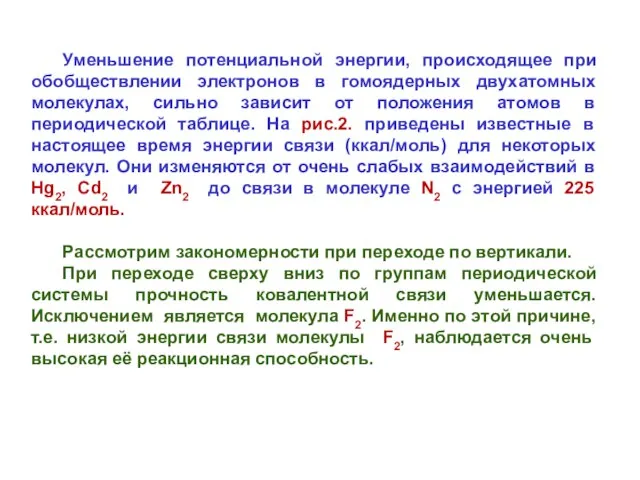 Уменьшение потенциальной энергии, происходящее при обобществлении электронов в гомоядерных двухатомных молекулах, сильно зависит от положения атомов в периодической таблице. На рис.2. приведены известные в настоящее время энергии связи (ккал/моль) для некоторых молекул. Они изменяются от очень слабых взаимодействий в $Hg_2$, $Cd_2$ и $Zn_2$ до связи в молекуле $N_2$ с энергией 225 ккал/моль.

Рассмотрим закономерности при переходе по вертикали.

При переходе сверху вниз по группам периодической системы прочность ковалентной связи уменьшается. Исключением является молекула $F_2$. Именно по этой причине, т.е. низкой энергии связи молекулы $F_2$, наблюдается очень высокая её реакционная способность.